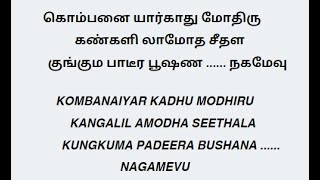 கொம்பனை யார்காது மோதிரு
கண்களி லாமோத சீதள
குங்கும பாடீர பூஷண ...... நகமேவு

KOMBANAIYAR KADHU MODHIRU
KANGALIL AMODHA SEETHALA
KUNGKUMA PADEERA BUSHANA ......
NAGAMEVU